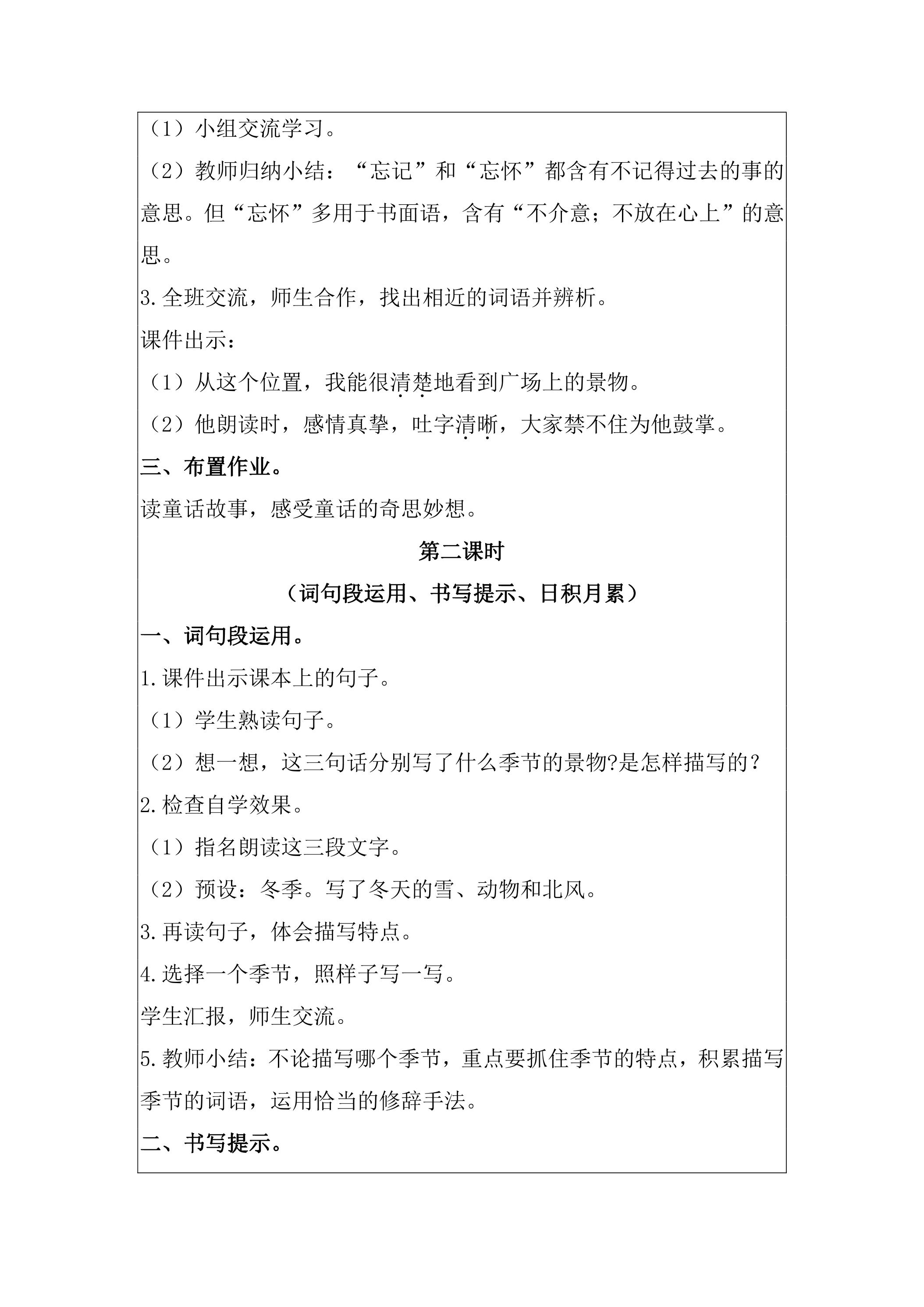 （1）小组交流学习。

（2）教师归纳小结：“忘记”和“忘怀”都含有不记得过去的事的意思。但“忘怀”多用于书面语，含有“不介意；不放在心上”的意思。

3.全班交流，师生合作，找出相近的词语并辨析。

课件出示：

（1）从这个位置，我能很清楚地看到广场上的景物。

（2）他朗读时，感情真挚，吐字清晰，大家禁不住为他鼓掌。

三、布置作业。

读童话故事，感受童话的奇思妙想。

第二课时

（词句段运用、书写提示、日积月累）

一、词句段运用。

1.课件出示课本上的句子。

（1）学生熟读句子。

（2）想一想，这三句话分别写了什么季节的景物?是怎样描写的？

2.检查自学效果。

（1）指名朗读这三段文字。

（2）预设：冬季。写了冬天的雪、动物和北风。

3.再读句子，体会描写特点。

4.选择一个季节，照样子写一写。

学生汇报，师生交流。

5.教师小结：不论描写哪个季节，重点要抓住季节的特点，积累描写季节的词语，运用恰当的修辞手法。

二、书写提示。